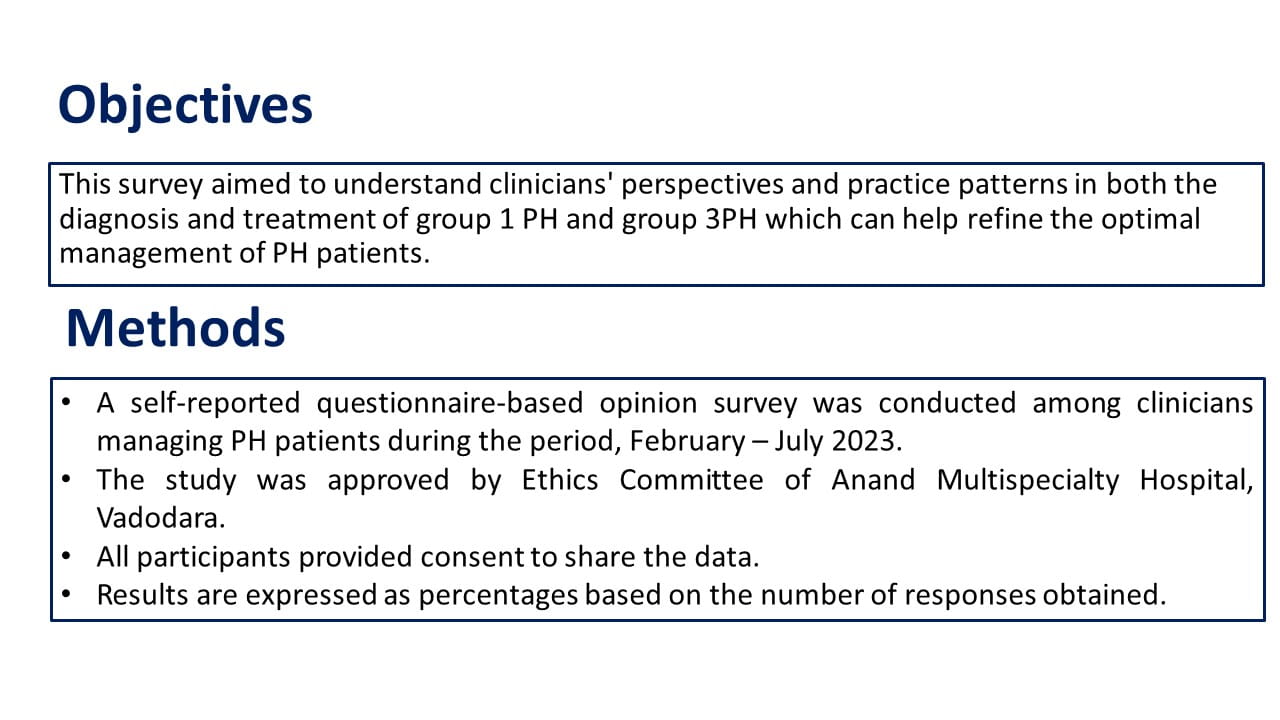 Objectives

This survey aimed to understand clinicians' perspectives and practice patterns in both the diagnosis and treatment of group 1 PH and group 3PH which can help refine the optimal management of PH patients.

Methods

• A self-reported questionnaire-based opinion survey was conducted among clinicians managing PH patients during the period, February – July 2023.
• The study was approved by Ethics Committee of Anand Multispecialty Hospital, Vadodara.
• All participants provided consent to share the data.
• Results are expressed as percentages based on the number of responses obtained.